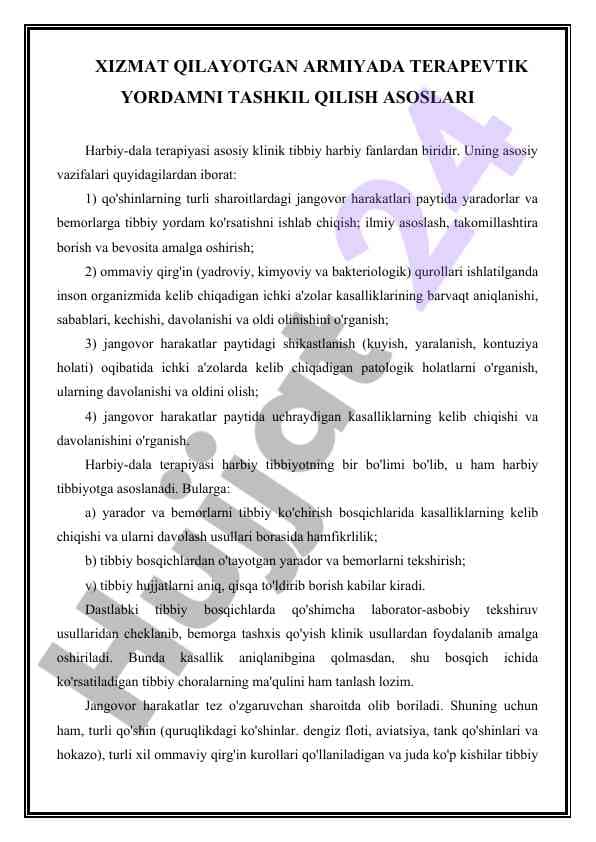 XIZMAT QILAYOTGAN ARMIYADA TERAPEVTIK YORDAMNI TASHKIL QILISH ASOSLARI

Harbiy-dala terapiyasi asosiy klinik tibbiy harbiy fanlardan biridir. Uning asosiy vazifalari quyidagilardan iborat:

1) qo'shinlarning turli sharoitlardagi jangovor harakatlari paytida yaradorlar va bemorlarga tibbiy yordam ko'rsatishni ishlab chiqish; ilmiy asoslash, takomillashtira borish va bevosita amalga oshirish;

2) ommaviy qirg'in (yadroviy, kimyoviy va bakteriologik) qurollari ishlatilganda inson organizmida kelib chiqadigan ichki a'zolar kasalliklarining barvaqt aniqlanishi, sabablari, kechishi, davolanishi va oldi olinishini o'rganish;

3) jangovor harakatlar paytidagi shikastlanish (kuyish, yaralanish, kontuziya holati) oqibatida ichki a'zolarda kelib chiqadigan patologik holatlarni o'rganish, ularning davolanishi va oldini olish;

4) jangovor harakatlar paytida uchraydigan kasalliklarning kelib chiqishi va davolanishini o'rganish.

Harbiy-dala terapiyasi harbiy tibbiyotning bir bo'limi bo'lib, u ham harbiy tibbiyotga asoslanadi. Bularga:

a) yarador va bemorlarni tibbiy ko'chirish bosqichlarida kasalliklarning kelib chiqishi va ularni davolash usullari borasida hamfikrlilik;

b) tibbiy bosqichlardan o'tayotgan yarador va bemorlarni tekshirish;

v) tibbiy hujjatlarni aniq, qisqa to'ldirib borish kabilar kiradi.

Dastlabki tibbiy bosqichlarda qo'shimcha laborator-asbobiy tekshiruv usullaridan cheklanib, bemorga tashxis qo'yish klinik usullardan foydalanib amalga oshiriladi. Bunda kasallik aniqlanibgina qolmasdan, shu bosqich ichida ko'rsatiladigan tibbiy choralarning ma'qulini ham tanlash lozim.

Jangovor harakatlar tez o'zgaruvchan sharoitda olib boriladi. Shuning uchun ham, turli qo'shin (quruqlikdagi ko'shinlar. dengiz floti, aviatsiya, tank qo'shinlari va hokazo), turli xil ommaviy qirg'in kurollari qo'llaniladigan va juda ko'p kishilar tibbiy

Hujjat 24